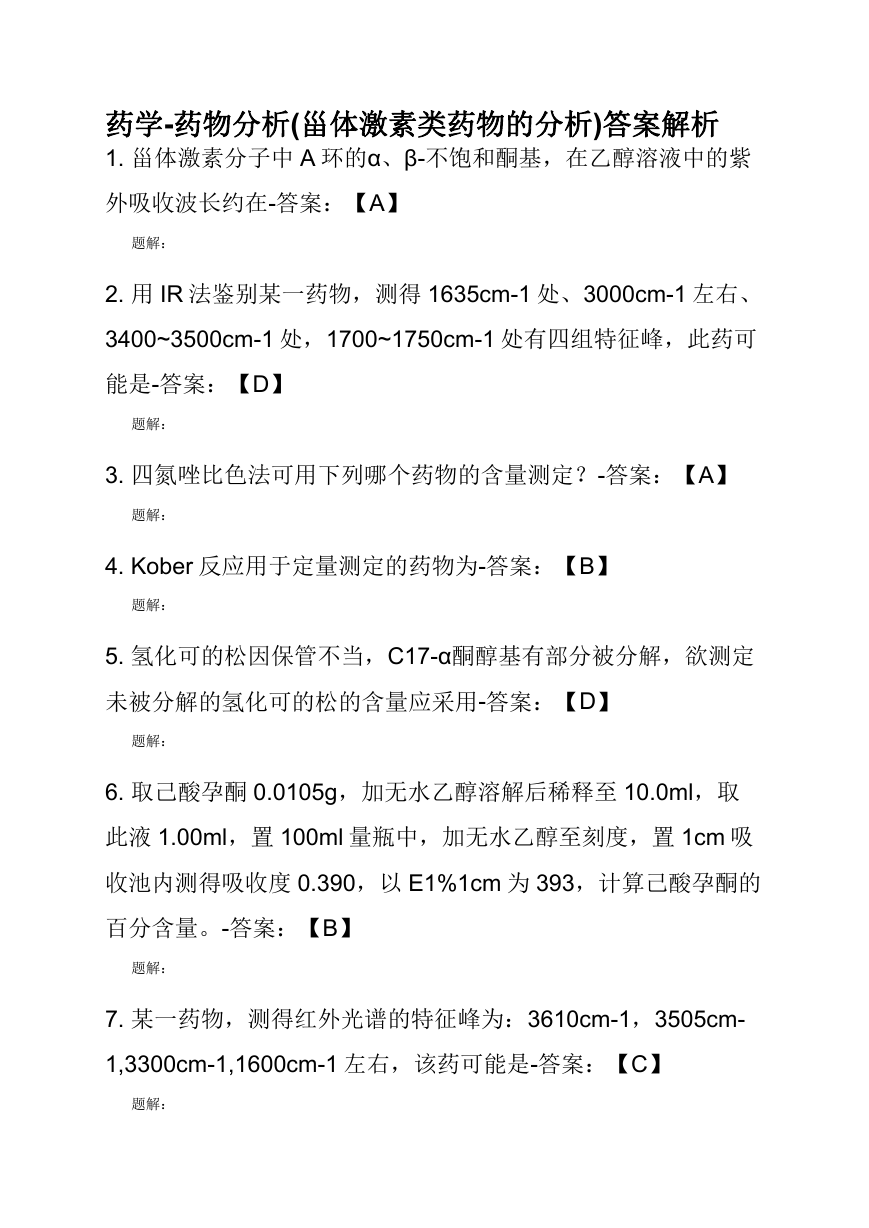 药学-药物分析(甾体激素类药物的分析)答案解析

1. 甾体激素分子中 A 环的α、β-不饱和酮基，在乙醇溶液中的紫外吸收波长约在-答案：【A】

题解：

2. 用 IR 法鉴别某一药物，测得 1635cm-1 处、3000cm-1 左右、3400~3500cm-1 处，1700~1750cm-1 处有四组特征峰，此药可能是-答案：【D】

题解：

3. 四氮唑比色法可用下列哪个药物的含量测定？-答案：【A】

题解：

4. Kober 反应用于定量测定的药物为-答案：【B】

题解：

5. 氢化可的松因保管不当，C17-α酮醇基有部分被分解，欲测定未被分解的氢化可的松的含量应采用-答案：【D】

题解：

6. 取已酸孕酮 0.0105g，加无水乙醇溶解后稀释至 10.0ml，取此液 1.00ml，置 100ml 量瓶中，加无水乙醇至刻度，置 1cm 吸收池内测得吸收度 0.390，以 E1%1cm 为 393，计算已酸孕酮的百分含量。-答案：【B】

题解：

7. 某一药物，测得红外光谱的特征峰为：3610cm-1，3505cm-1,3300cm-1,1600cm-1 左右，该药可能是-答案：【C】

题解：